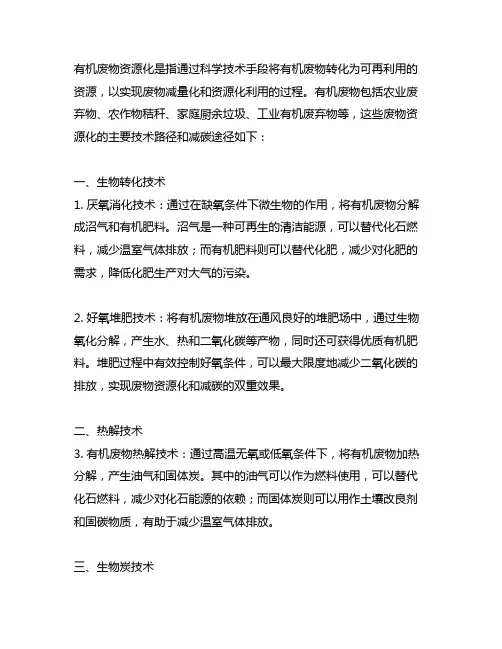 有机废物资源化是指通过科学技术手段将有机废物转化为可再利用的资源，以实现废物减量化和资源化利用的过程。有机废物包括农业废弃物、农作物秸秆、家庭厨余垃圾、工业有机废弃物等，这些废物资源化的主要技术路径和减碳途径如下：

一、生物转化技术
1. 厌氧消化技术：通过在缺氧条件下微生物的作用，将有机废物分解成沼气和有机肥料。沼气是一种可再生的清洁能源，可以替代化石燃料，减少温室气体排放；而有机肥料则可以替代化肥，减少对化肥的需求，降低化肥生产对大气的污染。

2. 好氧堆肥技术：将有机废物堆放在通风良好的堆肥场中，通过生物氧化分解，产生水、热和二氧化碳等产物，同时还可获得优质有机肥料。堆肥过程中有效控制好氧条件，可以最大限度地减少二氧化碳的排放，实现废物资源化和减碳的双重效果。

二、热解技术
3. 有机废物热解技术：通过高温无氧或低氧条件下，将有机废物加热分解，产生油气和固体炭。其中的油气可以作为燃料使用，可以替代化石燃料，减少对化石能源的依赖；而固体炭则可以用作土壤改良剂和固碳物质，有助于减少温室气体排放。

三、生物炭技术